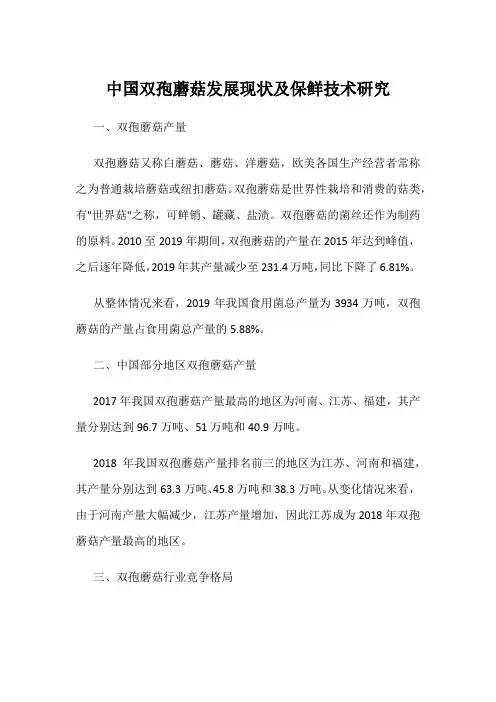 中国双孢蘑菇发展现状及保鲜技术研究

一、双孢蘑菇产量

双孢蘑菇又称白蘑菇、蘑菇、洋蘑菇，欧美各国生产经营者常称之为普通栽培蘑菇或纽扣蘑菇。双孢蘑菇是世界性栽培和消费的菇类，有"世界菇"之称，可鲜销、罐藏、盐渍。双孢蘑菇的菌丝还作为制药的原料。2010 至 2019 年期间，双孢蘑菇的产量在 2015 年达到峰值，之后逐年降低，2019 年其产量减少至 231.4 万吨，同比下降了 6.81%。

从整体情况来看，2019 年我国食用菌总产量为 3934 万吨，双孢蘑菇的产量占食用菌总产量的 5.88%。

二、中国部分地区双孢蘑菇产量

2017 年我国双孢蘑菇产量最高的地区为河南、江苏、福建，其产量分别达到 96.7 万吨、51 万吨和 40.9 万吨。

2018 年我国双孢蘑菇产量排名前三的地区为江苏、河南和福建，其产量分别达到 63.3 万吨、45.8 万吨和 38.3 万吨。从变化情况来看，由于河南产量大幅减少，江苏产量增加，因此江苏成为 2018 年双孢蘑菇产量最高的地区。

三、双孢蘑菇行业竞争格局